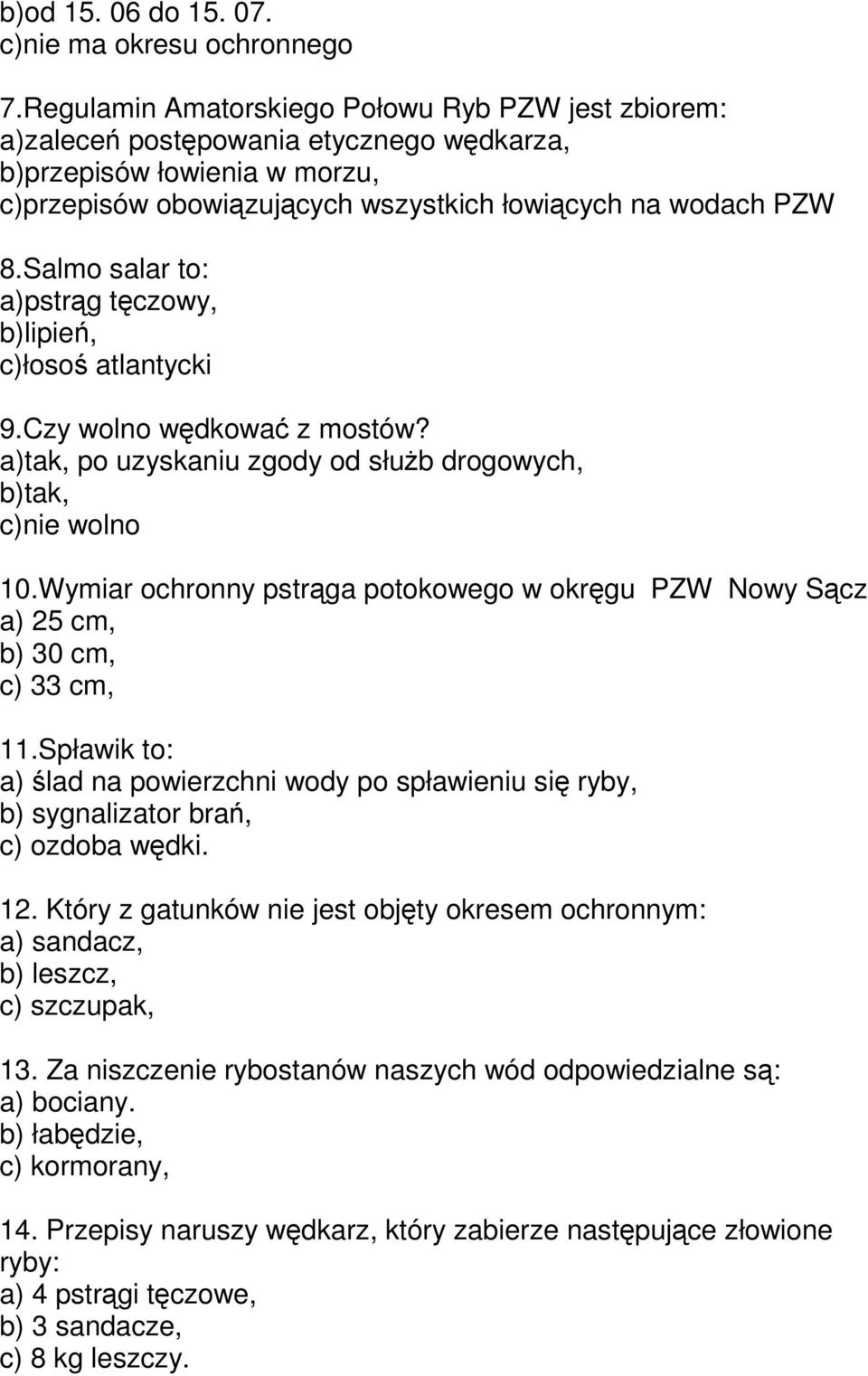 b)od 15. 06 do 15. 07.
c)nie ma okresu ochronnego

7.Regulamin Amatorskiego Połowu Ryb PZW jest zbiorem:
a)zaleceń postępowania etycznego wędkarza,
b)przepisów łowienia w morzu,
c)przepisów obowiązujących wszystkich łowiących na wodach PZW

8.Salmo salar to:
a)pstrąg tęczowy,
b)lipień,
c)łosoś atlantycki

9.Czy wolno wędkować z mostów?
a)tak, po uzyskaniu zgody od służb drogowych,
b)tak,
c)nie wolno

10.Wymiar ochronny pstrąga potokowego w okręgu PZW Nowy Sącz
a) 25 cm,
b) 30 cm,
c) 33 cm,

11.Spławik to:
a) ślad na powierzchni wody po spławieniu się ryby,
b) sygnalizator brań,
c) ozdoba wędki.

12. Który z gatunków nie jest objęty okresem ochronnym:
a) sandacz,
b) leszcz,
c) szczupak,

13. Za niszczenie rybostanów naszych wód odpowiedzialne są:
a) bociany.
b) łabędzie,
c) kormorany,

14. Przepisy naruszy wędkarz, który zabierze następujące złowione ryby:
a) 4 pstrągi tęczowe,
b) 3 sandacze,
c) 8 kg leszczy.